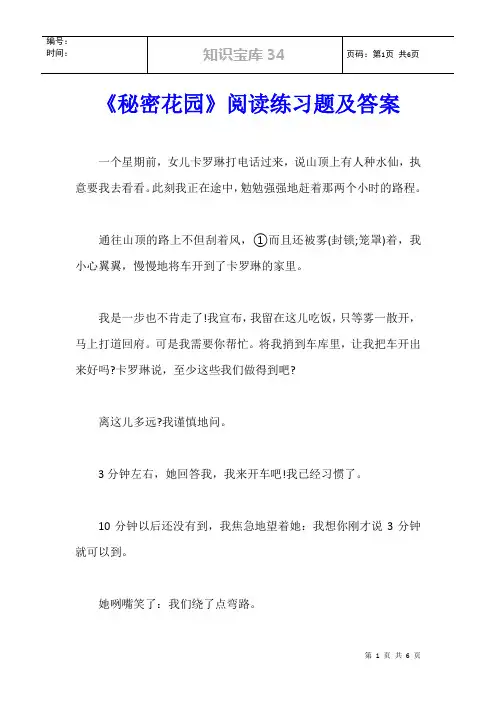 | 编号：<br>时间： | 知识宝库 34 | 页码：第1页 共6页 |
|---|---|---|

《秘密花园》阅读练习题及答案

一个星期前，女儿卡罗琳打电话过来，说山顶上有人种水仙，执意要我去看看。此刻我正在途中，勉勉强强地赶着那两个小时的路程。

通往山顶的路上不但刮着风，①而且还被雾(封锁;笼罩)着，我小心翼翼，慢慢地将车开到了卡罗琳的家里。

我是一步也不肯走了!我宣布，我留在这儿吃饭，只等雾一散开，马上打道回府。可是我需要你帮忙。将我捎到车库里，让我把车开出来好吗?卡罗琳说，至少这些我们做得到吧?

离这儿多远?我谨慎地问。

3 分钟左右，她回答我，我来开车吧!我已经习惯了。

10 分钟以后还没有到，我焦急地望着她：我想你刚才说 3 分钟就可以到。

她咧嘴笑了：我们绕了点弯路。

第 1 页 共 6 页